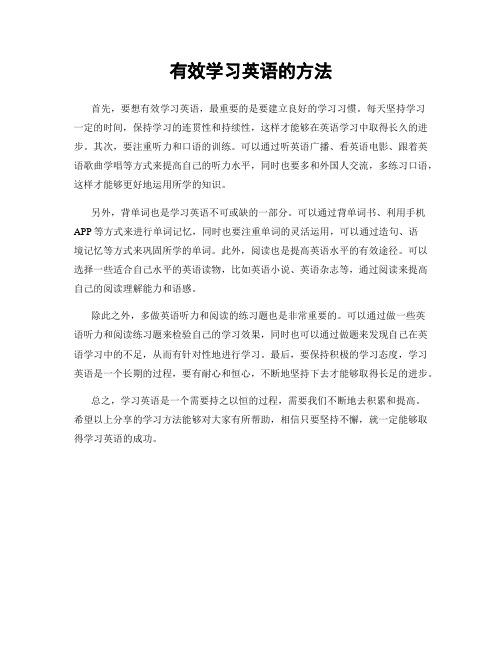 有效学习英语的方法

首先，要想有效学习英语，最重要的是要建立良好的学习习惯。每天坚持学习一定的时间，保持学习的连贯性和持续性，这样才能够在英语学习中取得长久的进步。其次，要注重听力和口语的训练。可以通过听英语广播、看英语电影、跟着英语歌曲学唱等方式来提高自己的听力水平，同时也要多和外国人交流，多练习口语，这样才能够更好地运用所学的知识。

另外，背单词也是学习英语不可或缺的一部分。可以通过背单词书、利用手机APP等方式来进行单词记忆，同时也要注重单词的灵活运用，可以通过造句、语境记忆等方式来巩固所学的单词。此外，阅读也是提高英语水平的有效途径。可以选择一些适合自己水平的英语读物，比如英语小说、英语杂志等，通过阅读来提高自己的阅读理解能力和语感。

除此之外，多做英语听力和阅读的练习题也是非常重要的。可以通过做一些英语听力和阅读练习题来检验自己的学习效果，同时也可以通过做题来发现自己在英语学习中的不足，从而有针对性地进行学习。最后，要保持积极的学习态度，学习英语是一个长期的过程，要有耐心和恒心，不断地坚持下去才能够取得长足的进步。

总之，学习英语是一个需要持之以恒的过程，需要我们不断地去积累和提高。希望以上分享的学习方法能够对大家有所帮助，相信只要坚持不懈，就一定能够取得学习英语的成功。